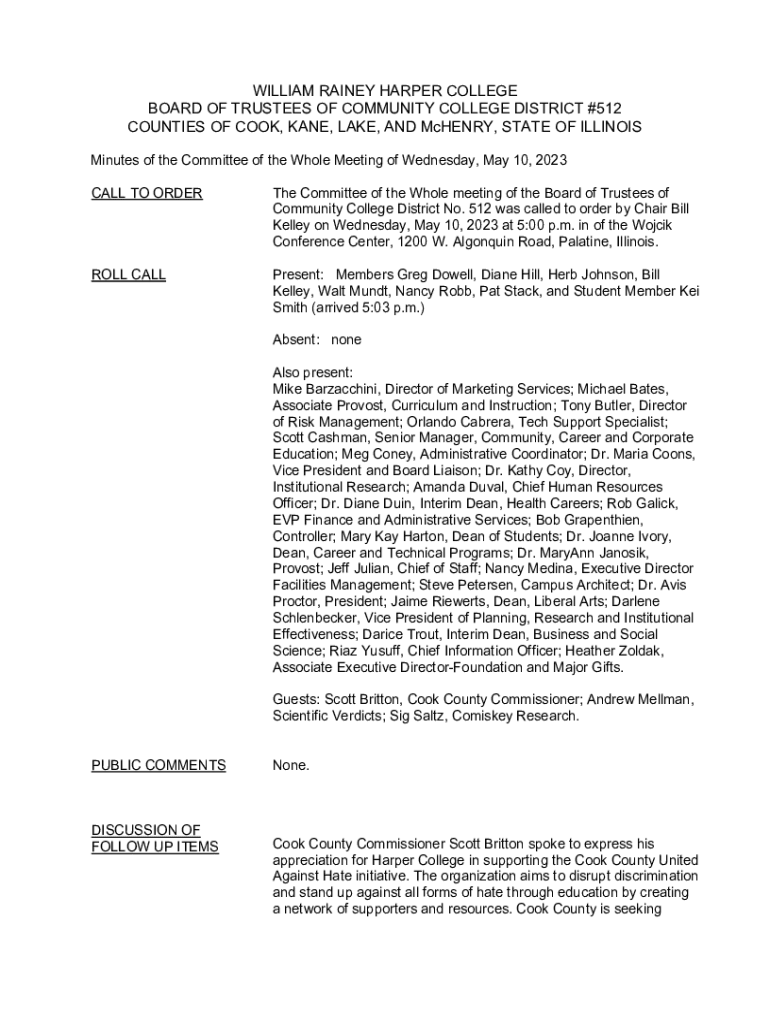 WILLIAM RAINEY HARPER COLLEGE
BOARD OF TRUSTEES OF COMMUNITY COLLEGE DISTRICT #512
COUNTIES OF COOK, KANE, LAKE, AND McHENRY, STATE OF ILLINOIS

Minutes of the Committee of the Whole Meeting of Wednesday, May 10, 2023

CALL TO ORDER

The Committee of the Whole meeting of the Board of Trustees of Community College District No. 512 was called to order by Chair Bill Kelley on Wednesday, May 10, 2023 at 5:00 p.m. in of the Wojcik Conference Center, 1200 W. Algonquin Road, Palatine, Illinois.

ROLL CALL

Present: Members Greg Dowell, Diane Hill, Herb Johnson, Bill Kelley, Walt Mundt, Nancy Robb, Pat Stack, and Student Member Kei Smith (arrived 5:03 p.m.)

Absent: none

Also present:
Mike Barzacchini, Director of Marketing Services; Michael Bates, Associate Provost, Curriculum and Instruction; Tony Butler, Director of Risk Management; Orlando Cabrera, Tech Support Specialist; Scott Cashman, Senior Manager, Community, Career and Corporate Education; Meg Coney, Administrative Coordinator; Dr. Maria Coons, Vice President and Board Liaison; Dr. Kathy Coy, Director, Institutional Research; Amanda Duval, Chief Human Resources Officer; Dr. Diane Duin, Interim Dean, Health Careers; Rob Galick, EVP Finance and Administrative Services; Bob Grapenthien, Controller; Mary Kay Harton, Dean of Students; Dr. Joanne Ivory, Dean, Career and Technical Programs; Dr. MaryAnn Janosik, Provost; Jeff Julian, Chief of Staff; Nancy Medina, Executive Director Facilities Management; Steve Petersen, Campus Architect; Dr. Avis Proctor, President; Jaime Riewerts, Dean, Liberal Arts; Darlene Schlenbecker, Vice President of Planning, Research and Institutional Effectiveness; Darice Trout, Interim Dean, Business and Social Science; Riaz Yusuff, Chief Information Officer; Heather Zoldak, Associate Executive Director-Foundation and Major Gifts.

Guests: Scott Britton, Cook County Commissioner; Andrew Mellman, Scientific Verdicts; Sig Saltz, Comiskey Research.

PUBLIC COMMENTS

None.

DISCUSSION OF FOLLOW UP ITEMS

Cook County Commissioner Scott Britton spoke to express his appreciation for Harper College in supporting the Cook County United Against Hate initiative. The organization aims to disrupt discrimination and stand up against all forms of hate through education by creating a network of supporters and resources. Cook County is seeking